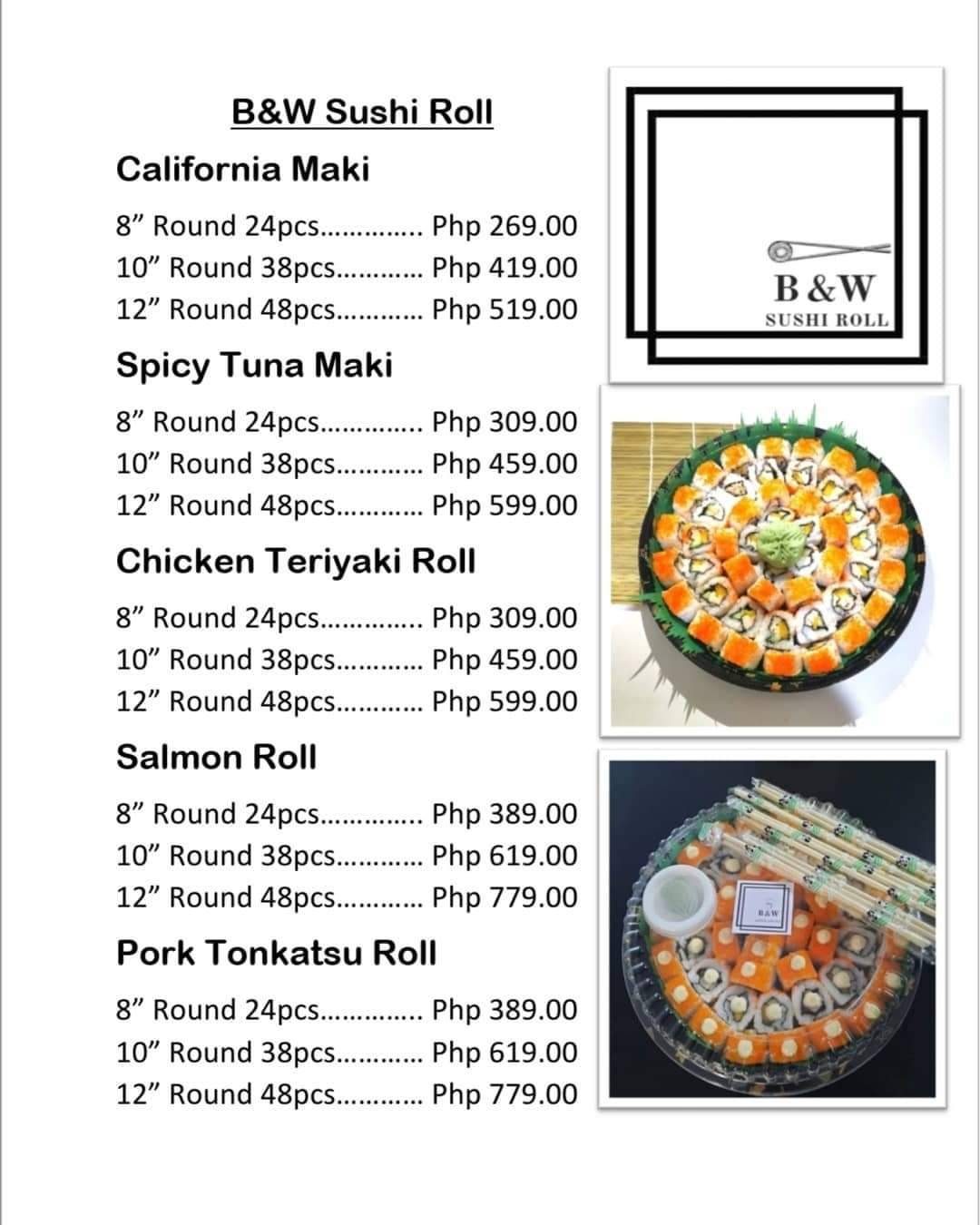 B&W Sushi Roll

California Maki

8” Round 24pcs.............. Php 269.00
10” Round 38pcs............ Php 419.00
12” Round 48pcs............ Php 519.00

Spicy Tuna Maki

8” Round 24pcs.............. Php 309.00
10” Round 38pcs............ Php 459.00
12” Round 48pcs............ Php 599.00

Chicken Teriyaki Roll

8” Round 24pcs.............. Php 309.00
10” Round 38pcs............ Php 459.00
12” Round 48pcs............ Php 599.00

Salmon Roll

8” Round 24pcs.............. Php 389.00
10” Round 38pcs............ Php 619.00
12” Round 48pcs............ Php 779.00

Pork Tonkatsu Roll

8” Round 24pcs.............. Php 389.00
10” Round 38pcs............ Php 619.00
12” Round 48pcs............ Php 779.00

B&W
SUSHI ROLL

B&W